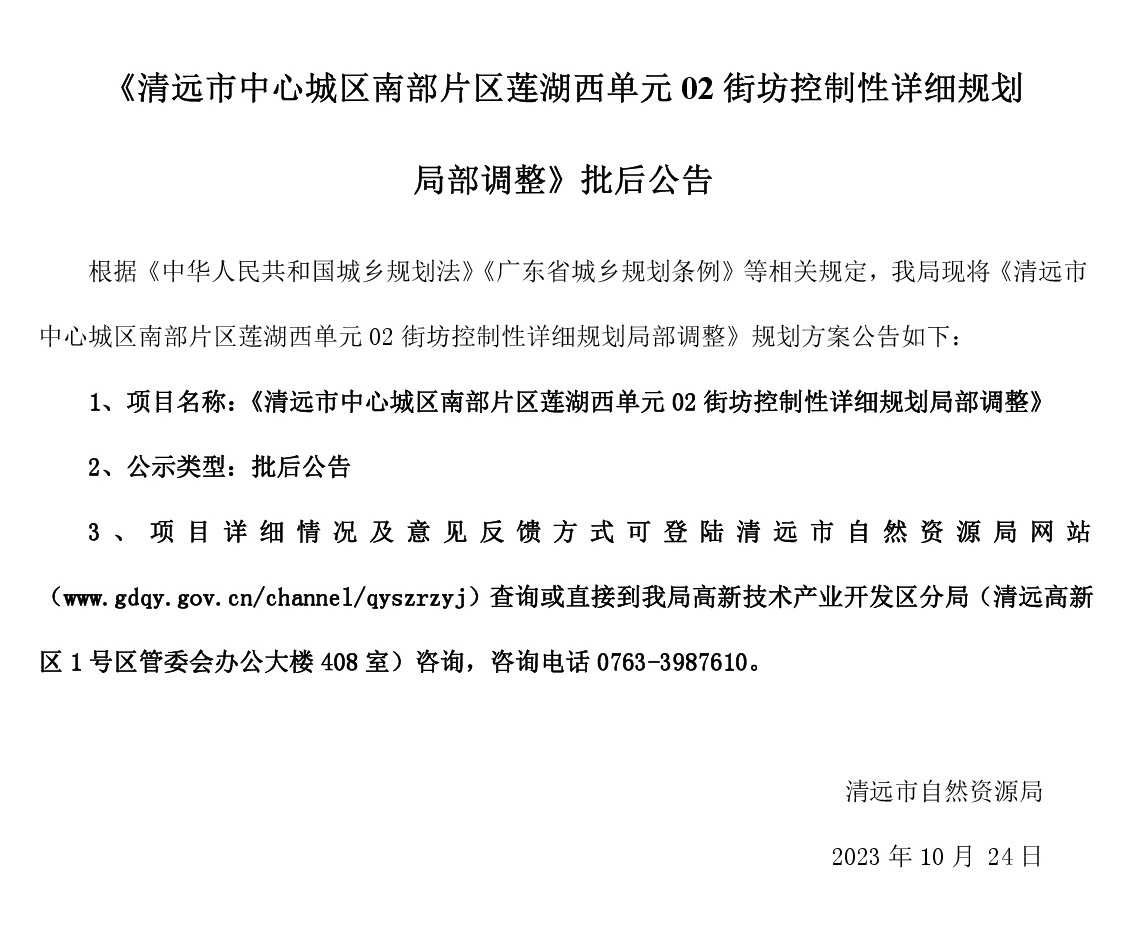 《清远市中心城区南部片区莲湖西单元 02 街坊控制性详细规划局部调整》批后公告

根据《中华人民共和国城乡规划法》《广东省城乡规划条例》等相关规定，我局现将《清远市中心城区南部片区莲湖西单元 02 街坊控制性详细规划局部调整》规划方案公告如下：

1、项目名称：《清远市中心城区南部片区莲湖西单元 02 街坊控制性详细规划局部调整》

2、公示类型：批后公告

3、项目详细情况及意见反馈方式可登陆清远市自然资源局网站（www.gdqy.gov.cn/channel/qyszrzyj）查询或直接到我局高新技术产业开发区分局（清远高新区 1 号区管委会办公大楼 408 室）咨询，咨询电话 0763-3987610。

清远市自然资源局

2023 年 10 月 24 日